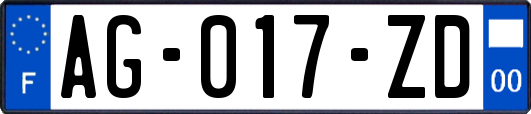 F
AG-017-ZD
00